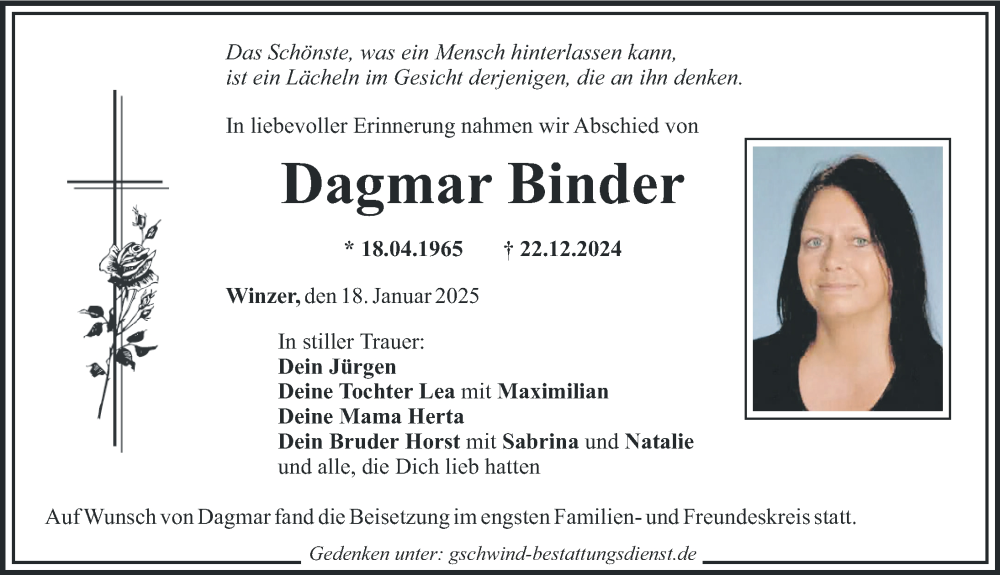 Das Schönste, was ein Mensch hinterlassen kann,
ist ein Lächeln im Gesicht derjenigen, die an ihn denken.

In liebevoller Erinnerung nahmen wir Abschied von

Dagmar Binder

* 18.04.1965 † 22.12.2024

Winzer, den 18. Januar 2025

In stiller Trauer:
Dein Jürgen
Deine Tochter Lea mit Maximilian
Deine Mama Herta
Dein Bruder Horst mit Sabrina und Natalie
und alle, die Dich lieb hatten

Auf Wunsch von Dagmar fand die Beisetzung im engsten Familien- und Freundeskreis statt.

Gedenken unter: gschwind-bestattungsdienst.de